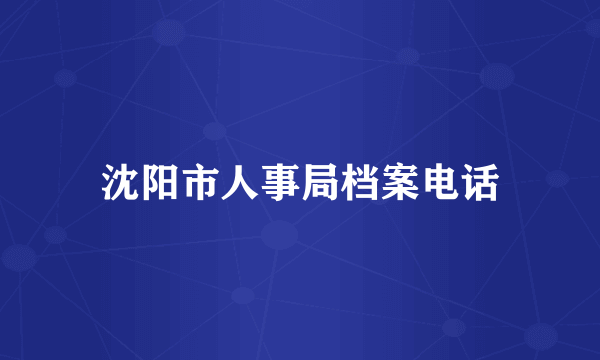 沈阳市人事局档案电话